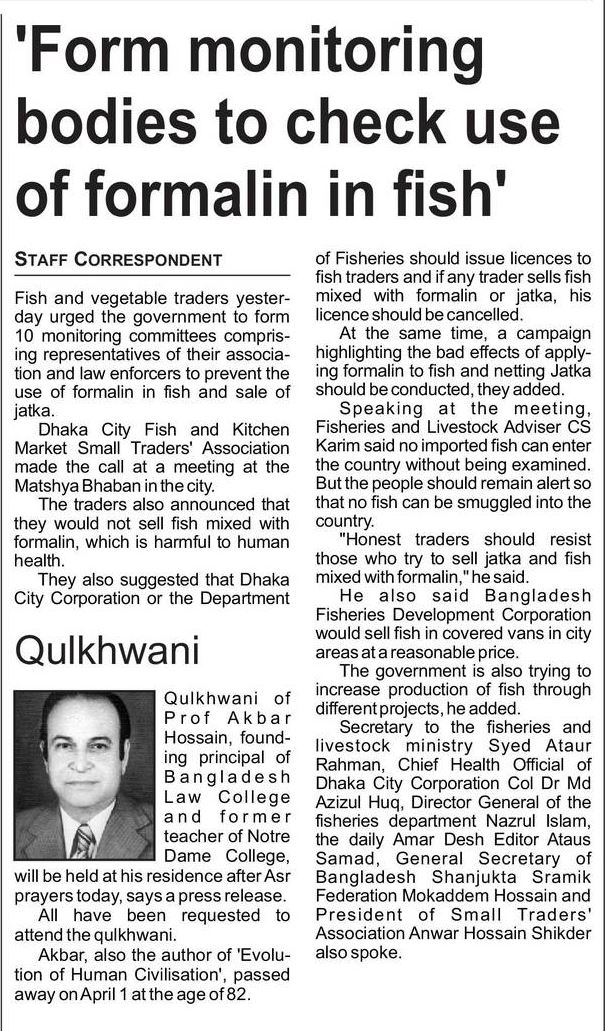 'Form monitoring bodies to check use of formalin in fish'

STAFF CORRESPONDENT

Fish and vegetable traders yesterday urged the government to form 10 monitoring committees comprising representatives of their association and law enforcers to prevent the use of formalin in fish and sale of jatka.

Dhaka City Fish and Kitchen Market Small Traders' Association made the call at a meeting at the Matshya Bhaban in the city.

The traders also announced that they would not sell fish mixed with formalin, which is harmful to human health.

They also suggested that Dhaka City Corporation or the Department of Fisheries should issue licences to fish traders and if any trader sells fish mixed with formalin or jatka, his licence should be cancelled.

At the same time, a campaign highlighting the bad effects of applying formalin to fish and netting Jatka should be conducted, they added.

Speaking at the meeting, Fisheries and Livestock Adviser CS Karim said no imported fish can enter the country without being examined. But the people should remain alert so that no fish can be smuggled into the country.

"Honest traders should resist those who try to sell jatka and fish mixed with formalin," he said.

He also said Bangladesh Fisheries Development Corporation would sell fish in covered vans in city areas at a reasonable price.

The government is also trying to increase production of fish through different projects, he added.

Secretary to the fisheries and livestock ministry Syed Ataur Rahman, Chief Health Official of Dhaka City Corporation Col Dr Md Azizul Huq, Director General of the fisheries department Nazrul Islam, the daily Amar Desh Editor Ataus Samad, General Secretary of Bangladesh Shanjukta Sramik Federation Mokaddem Hossain and President of Small Traders' Association Anwar Hossain Shikder also spoke.

Qulkhwani

Qulkhwani of Prof Akbar Hossain, founding principal of Bangladesh Law College and former teacher of Notre Dame College, will be held at his residence after Asr prayers today, says a press release.

All have been requested to attend the qulkhwani.

Akbar, also the author of 'Evolution of Human Civilisation', passed away on April 1 at the age of 82.